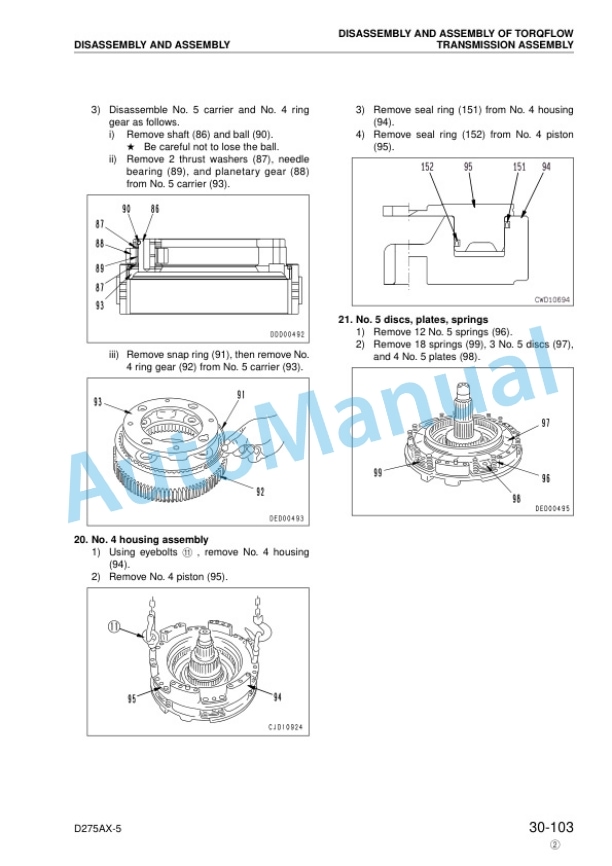 DISASSEMBLY AND ASSEMBLY

DISASSEMBLY AND ASSEMBLY OF TORQFLOW TRANSMISSION ASSEMBLY

3) Disassemble No. 5 carrier and No. 4 ring gear as follows.
i) Remove shaft (86) and ball (90).
★ Be careful not to lose the ball.
ii) Remove 2 thrust washers (87), needle bearing (89), and planetary gear (88) from No. 5 carrier (93).

90 86 87 88 89 87 93

DDD00492

iii) Remove snap ring (91), then remove No. 4 ring gear (92) from No. 5 carrier (93).

93 91 92

DED00493

20. No. 4 housing assembly
1) Using eyebolts ⑪ , remove No. 4 housing (94).
2) Remove No. 4 piston (95).

⑪ 95 94

CJD10924

3) Remove seal ring (151) from No. 4 housing (94).
4) Remove seal ring (152) from No. 4 piston (95).

152 95 151 94

CWD10694

21. No. 5 discs, plates, springs
1) Remove 12 No. 5 springs (96).
2) Remove 18 springs (99), 3 No. 5 discs (97), and 4 No. 5 plates (98).

97 99 96 98

DED00495

AutoManual

D275AX-5

30-103
②